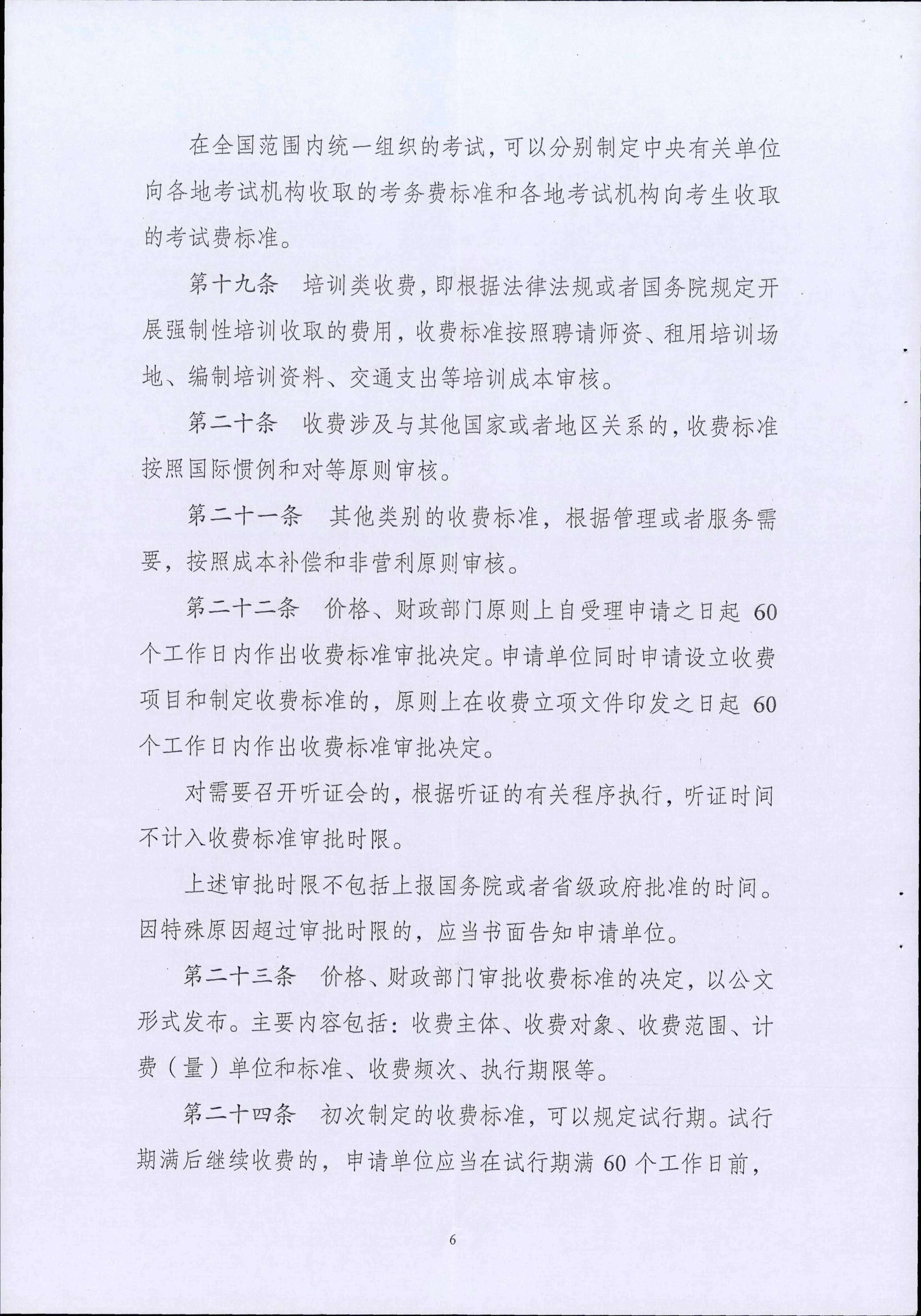 在全国范围内统一组织的考试，可以分别制定中央有关单位向各地考试机构收取的考务费标准和各地考试机构向考生收取的考试费标准。

第十九条　培训类收费，即根据法律法规或者国务院规定开展强制性培训收取的费用，收费标准按照聘请师资、租用培训场地、编制培训资料、交通支出等培训成本审核。

第二十条　收费涉及与其他国家或者地区关系的，收费标准按照国际惯例和对等原则审核。

第二十一条　其他类别的收费标准，根据管理或者服务需要，按照成本补偿和非营利原则审核。

第二十二条　价格、财政部门原则上自受理申请之日起 60 个工作日内作出收费标准审批决定。申请单位同时申请设立收费项目和制定收费标准的，原则上在收费立项文件印发之日起 60 个工作日内作出收费标准审批决定。

对需要召开听证会的，根据听证的有关程序执行，听证时间不计入收费标准审批时限。

上述审批时限不包括上报国务院或者省级政府批准的时间。因特殊原因超过审批时限的，应当书面告知申请单位。

第二十三条　价格、财政部门审批收费标准的决定，以公文形式发布。主要内容包括：收费主体、收费对象、收费范围、计费（量）单位和标准、收费频次、执行期限等。

第二十四条　初次制定的收费标准，可以规定试行期。试行期满后继续收费的，申请单位应当在试行期满 60 个工作日前，

6